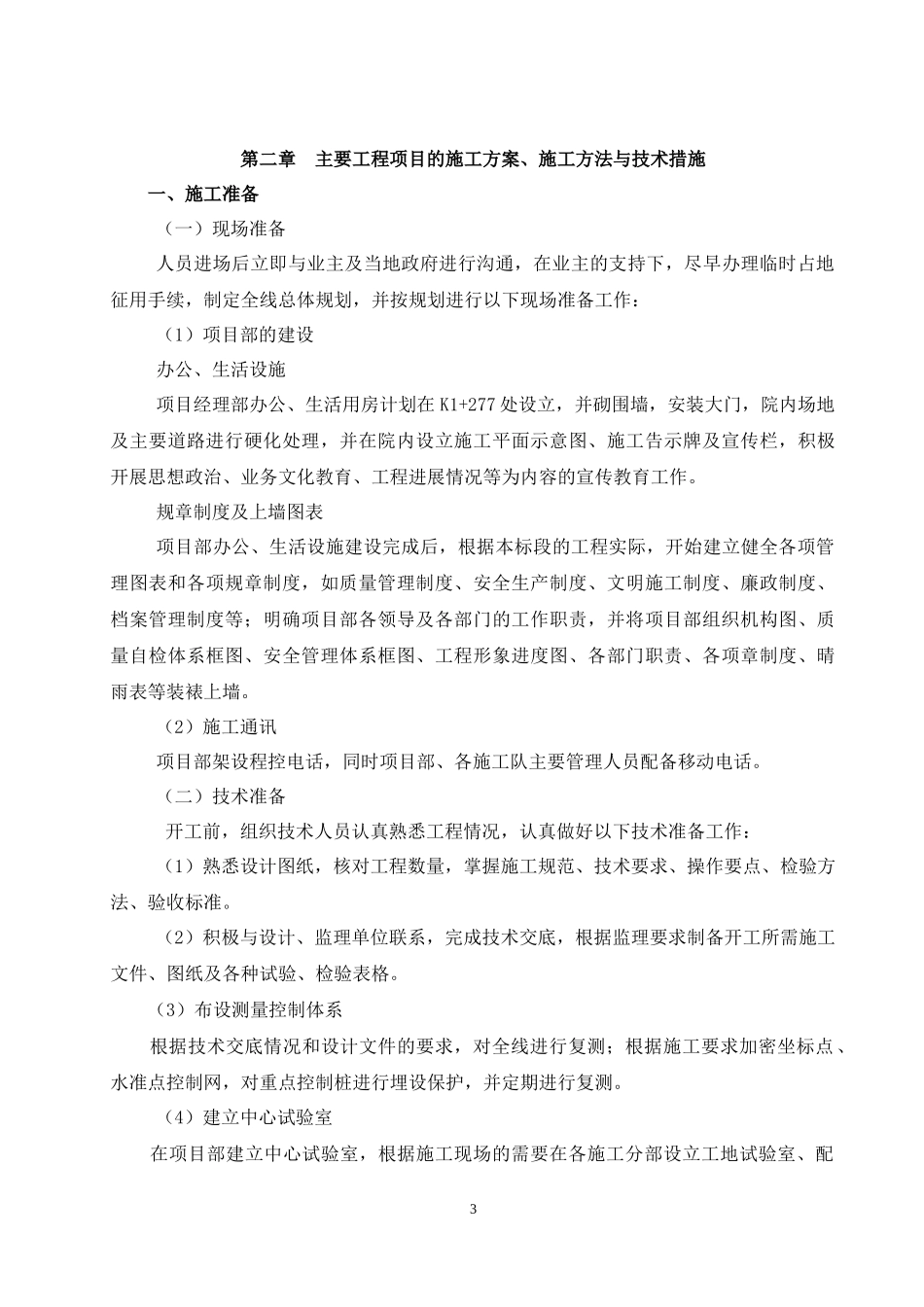 第二章　主要工程项目的施工方案、施工方法与技术措施

一、施工准备

（一）现场准备

人员进场后立即与业主及当地政府进行沟通，在业主的支持下，尽早办理临时占地征用手续，制定全线总体规划，并按规划进行以下现场准备工作：

（1）项目部的建设

办公、生活设施

项目经理部办公、生活用房计划在 K1+277 处设立，并砌围墙，安装大门，院内场地及主要道路进行硬化处理，并在院内设立施工平面示意图、施工告示牌及宣传栏，积极开展思想政治、业务文化教育、工程进展情况等为内容的宣传教育工作。

规章制度及上墙图表

项目部办公、生活设施建设完成后，根据本标段的工程实际，开始建立健全各项管理图表和各项规章制度，如质量管理制度、安全生产制度、文明施工制度、廉政制度、档案管理制度等；明确项目部各领导及各部门的工作职责，并将项目部组织机构图、质量自检体系框图、安全管理体系框图、工程形象进度图、各部门职责、各项章制度、晴雨表等装裱上墙。

（2）施工通讯

项目部架设程控电话，同时项目部、各施工队主要管理人员配备移动电话。

（二）技术准备

开工前，组织技术人员认真熟悉工程情况，认真做好以下技术准备工作：

（1）熟悉设计图纸，核对工程数量，掌握施工规范、技术要求、操作要点、检验方法、验收标准。

（2）积极与设计、监理单位联系，完成技术交底，根据监理要求制备开工所需施工文件、图纸及各种试验、检验表格。

（3）布设测量控制体系

根据技术交底情况和设计文件的要求，对全线进行复测；根据施工要求加密坐标点、水准点控制网，对重点控制桩进行埋设保护，并定期进行复测。

（4）建立中心试验室

在项目部建立中心试验室，根据施工现场的需要在各施工分部设立工地试验室、配

3